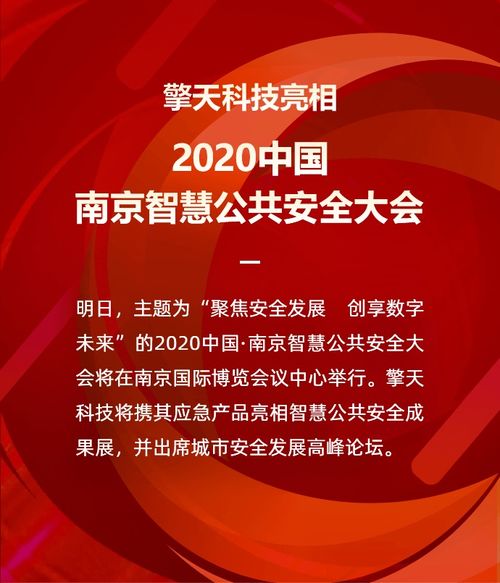 擎天科技亮相

2020中国
南京智慧公共安全大会

—

明日，主题为“聚焦安全发展　创享数字未来”的2020中国·南京智慧公共安全大会将在南京国际博览会议中心举行。擎天科技将携其应急产品亮相智慧公共安全成果展，并出席城市安全发展高峰论坛。